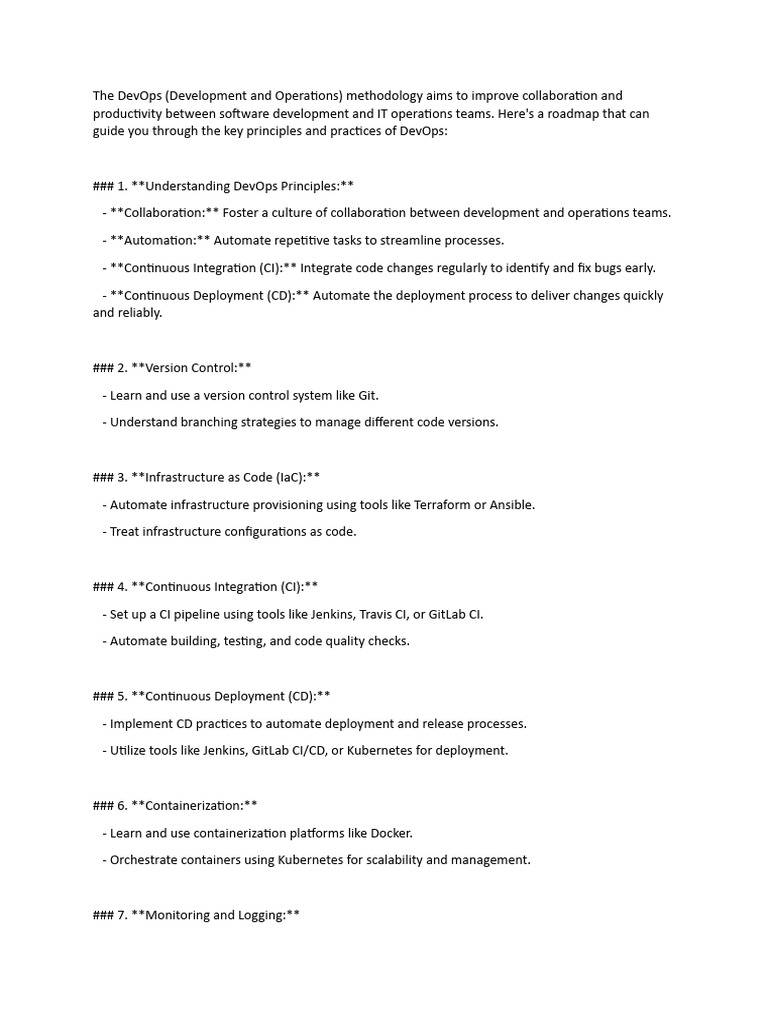 The DevOps (Development and Operations) methodology aims to improve collaboration and productivity between software development and IT operations teams. Here's a roadmap that can guide you through the key principles and practices of DevOps:

### 1. **Understanding DevOps Principles:**

- **Collaboration:** Foster a culture of collaboration between development and operations teams.

- **Automation:** Automate repetitive tasks to streamline processes.

- **Continuous Integration (CI):** Integrate code changes regularly to identify and fix bugs early.

- **Continuous Deployment (CD):** Automate the deployment process to deliver changes quickly and reliably.

### 2. **Version Control:**

- Learn and use a version control system like Git.

- Understand branching strategies to manage different code versions.

### 3. **Infrastructure as Code (IaC):**

- Automate infrastructure provisioning using tools like Terraform or Ansible.

- Treat infrastructure configurations as code.

### 4. **Continuous Integration (CI):**

- Set up a CI pipeline using tools like Jenkins, Travis CI, or GitLab CI.

- Automate building, testing, and code quality checks.

### 5. **Continuous Deployment (CD):**

- Implement CD practices to automate deployment and release processes.

- Utilize tools like Jenkins, GitLab CI/CD, or Kubernetes for deployment.

### 6. **Containerization:**

- Learn and use containerization platforms like Docker.

- Orchestrate containers using Kubernetes for scalability and management.

### 7. **Monitoring and Logging:**